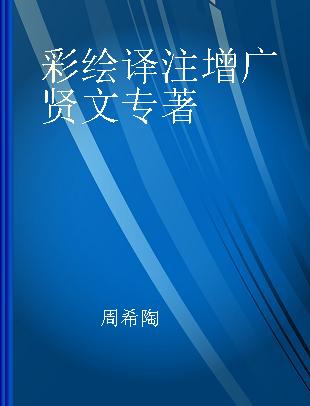 彩绘译注增广贤文专著

周希陶